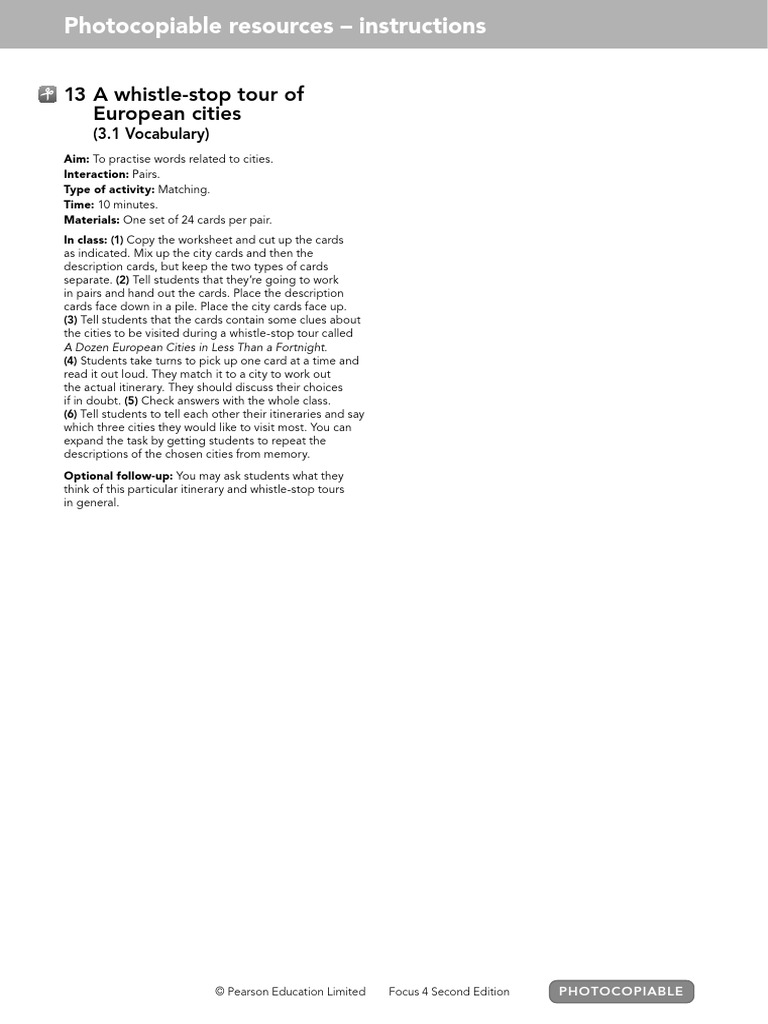 Photocopiable resources – instructions

13 A whistle-stop tour of European cities
(3.1 Vocabulary)

Aim: To practise words related to cities.
Interaction: Pairs.
Type of activity: Matching.
Time: 10 minutes.
Materials: One set of 24 cards per pair.

In class: (1) Copy the worksheet and cut up the cards as indicated. Mix up the city cards and then the description cards, but keep the two types of cards separate. (2) Tell students that they're going to work in pairs and hand out the cards. Place the description cards face down in a pile. Place the city cards face up. (3) Tell students that the cards contain some clues about the cities to be visited during a whistle-stop tour called A Dozen European Cities in Less Than a Fortnight. (4) Students take turns to pick up one card at a time and read it out loud. They match it to a city to work out the actual itinerary. They should discuss their choices if in doubt. (5) Check answers with the whole class. (6) Tell students to tell each other their itineraries and say which three cities they would like to visit most. You can expand the task by getting students to repeat the descriptions of the chosen cities from memory.

Optional follow-up: You may ask students what they think of this particular itinerary and whistle-stop tours in general.

© Pearson Education Limited Focus 4 Second Edition PHOTOCOPIABLE